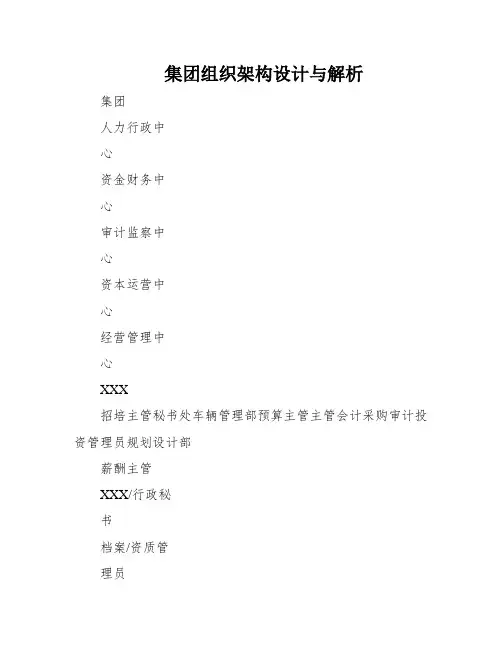 集团组织架构设计与解析

集团

人力行政中

心

资金财务中

心

审计监察中

心

资本运营中

心

经营管理中

心

XXX

招培主管秘书处车辆管理部预算主管主管会计采购审计投资管理员规划设计部

薪酬主管

XXX/行政秘

书

档案/资质管

理员